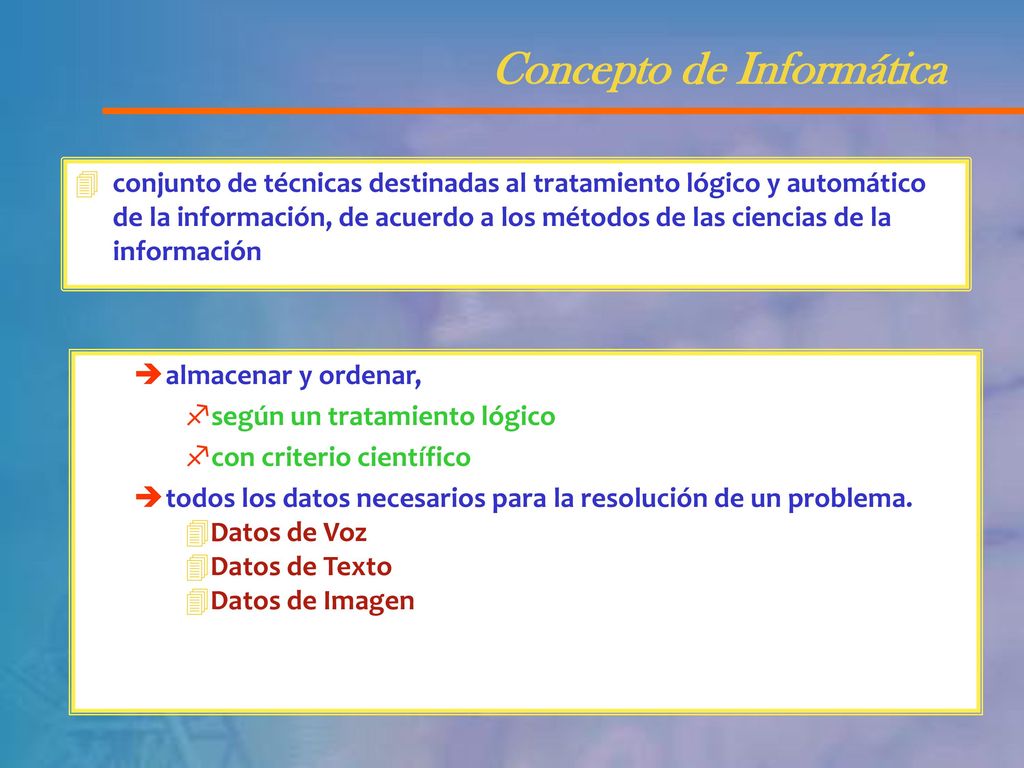 Concepto de Informática

conjunto de técnicas destinadas al tratamiento lógico y automático de la información, de acuerdo a los métodos de las ciencias de la información

almacenar y ordenar,

según un tratamiento lógico

con criterio científico

todos los datos necesarios para la resolución de un problema.

Datos de Voz

Datos de Texto

Datos de Imagen